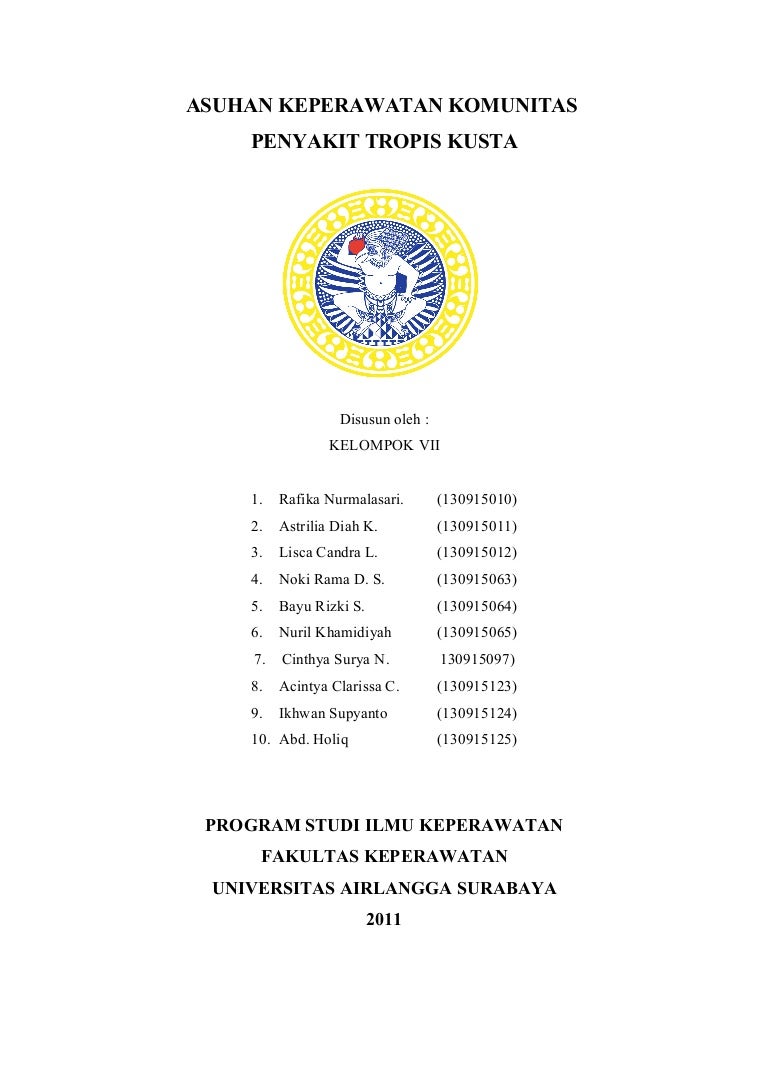 ASUHAN KEPERAWATAN KOMUNITAS
PENYAKIT TROPIS KUSTA

Disusun oleh :
KELOMPOK VII

1. Rafika Nurmalasari. (130915010)
2. Astrilia Diah K. (130915011)
3. Lisca Candra L. (130915012)
4. Noki Rama D. S. (130915063)
5. Bayu Rizki S. (130915064)
6. Nuril Khamidiyah (130915065)
7. Cinthya Surya N. 130915097)
8. Acintya Clarissa C. (130915123)
9. Ikhwan Supyanto (130915124)
10. Abd. Holiq (130915125)

PROGRAM STUDI ILMU KEPERAWATAN
FAKULTAS KEPERAWATAN
UNIVERSITAS AIRLANGGA SURABAYA
2011